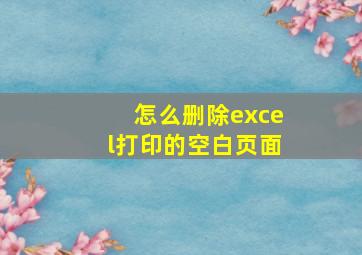 怎么删除excel打印的空白页面